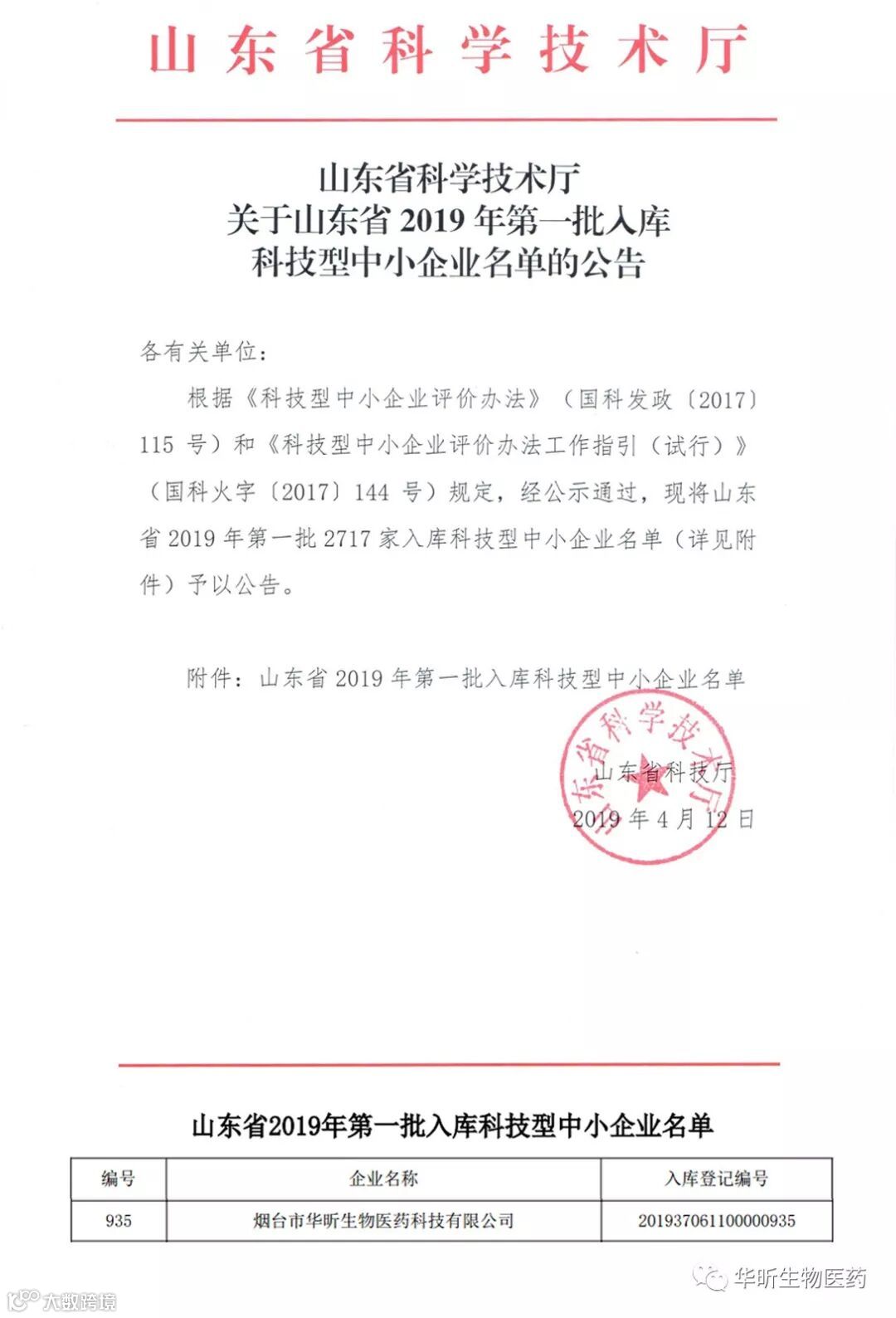 山东省科学技术厅

山东省科学技术厅
关于山东省 2019 年第一批入库
科技型中小企业名单的公告

各有关单位：

根据《科技型中小企业评价办法》（国科发政〔2017〕115 号）和《科技型中小企业评价办法工作指引（试行）》（国科火字〔2017〕144 号）规定，经公示通过，现将山东省 2019 年第一批 2717 家入库科技型中小企业名单（详见附件）予以公告。

附件：山东省 2019 年第一批入库科技型中小企业名单

山东省科学技术厅

山东省科技厅
2019 年 4 月 12 日

山东省2019年第一批入库科技型中小企业名单

| 编号 | 企业名称 | 入库登记编号 |
|---|---|---|
| 935 | 烟台市华昕生物医药科技有限公司 | 201937061100000935 |

华昕生物医药

大数跨境